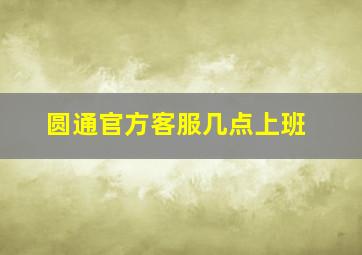 圆通官方客服几点上班